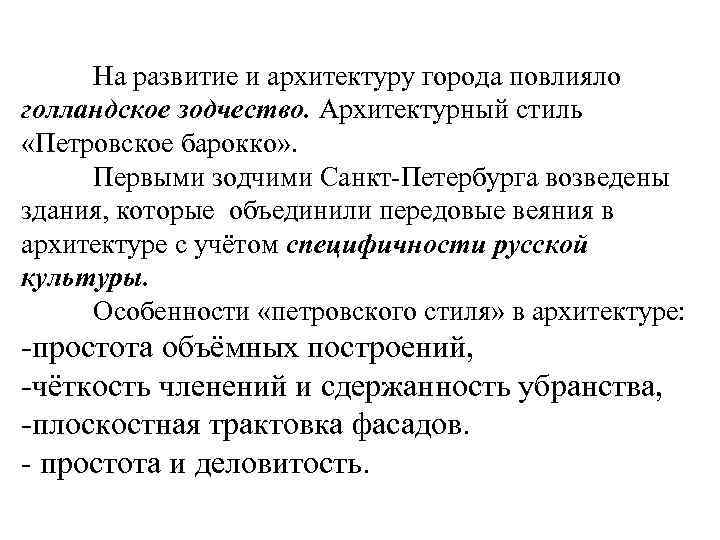 На развитие и архитектуру города повлияло голландское зодчество. Архитектурный стиль «Петровское барокко».

Первыми зодчими Санкт-Петербурга возведены здания, которые объединили передовые веяния в архитектуре с учётом специфичности русской культуры.

Особенности «петровского стиля» в архитектуре:
-простота объёмных построений,
-чёткость членений и сдержанность убранства,
-плоскостная трактовка фасадов.
- простота и деловитость.